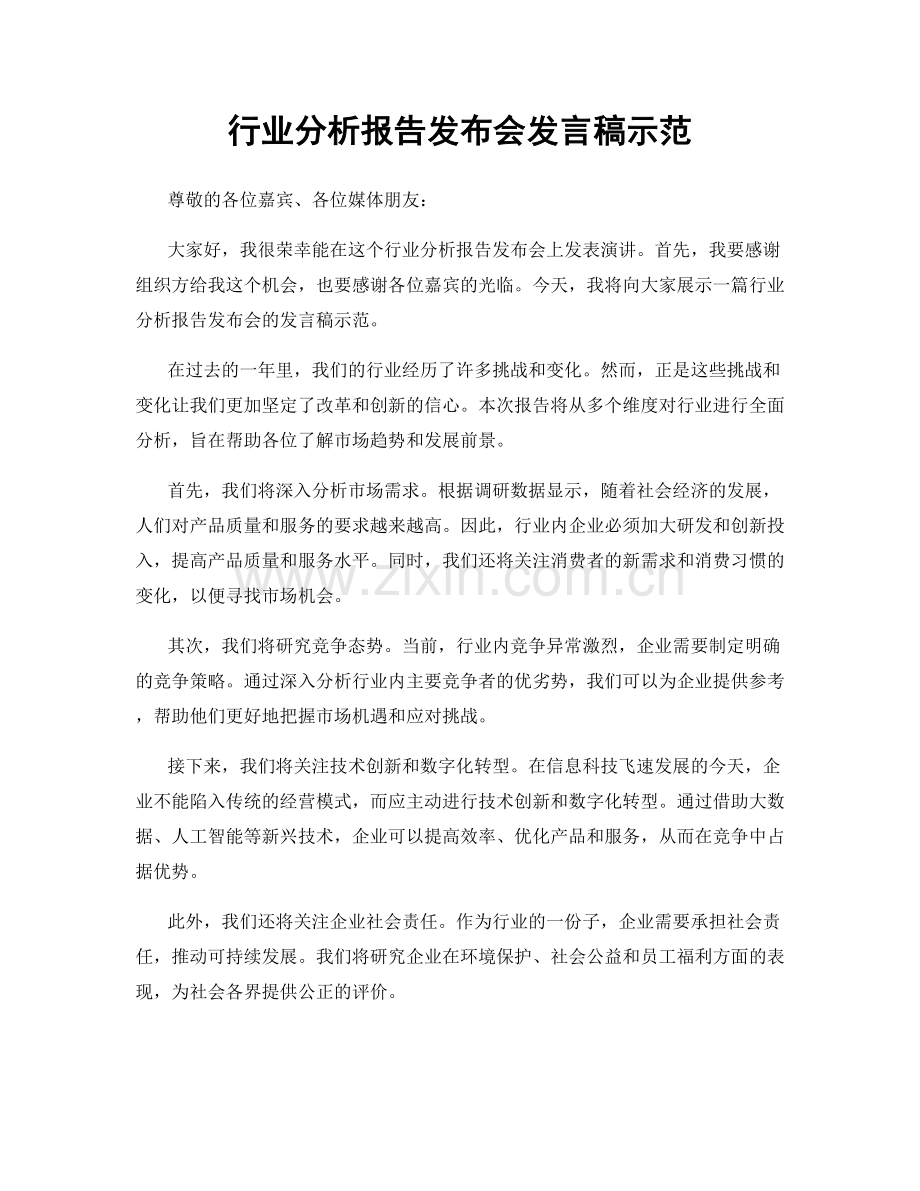 行业分析报告发布会发言稿示范

尊敬的各位嘉宾、各位媒体朋友：

大家好，我很荣幸能在这个行业分析报告发布会上发表演讲。首先，我要感谢组织方给我这个机会，也要感谢各位嘉宾的光临。今天，我将向大家展示一篇行业分析报告发布会的发言稿示范。

在过去的一年里，我们的行业经历了许多挑战和变化。然而，正是这些挑战和变化让我们更加坚定了改革和创新的信心。本次报告将从多个维度对行业进行全面分析，旨在帮助各位了解市场趋势和发展前景。

首先，我们将深入分析市场需求。根据调研数据显示，随着社会经济的发展，人们对产品质量和服务的要求越来越高。因此，行业内企业必须加大研发和创新投入，提高产品质量和服务水平。同时，我们还将关注消费者的新需求和消费习惯的变化，以便寻找市场机会。

其次，我们将研究竞争态势。当前，行业内竞争异常激烈，企业需要制定明确的竞争策略。通过深入分析行业内主要竞争者的优劣势，我们可以为企业提供参考，帮助他们更好地把握市场机遇和应对挑战。

接下来，我们将关注技术创新和数字化转型。在信息科技飞速发展的今天，企业不能陷入传统的经营模式，而应主动进行技术创新和数字化转型。通过借助大数据、人工智能等新兴技术，企业可以提高效率、优化产品和服务，从而在竞争中占据优势。

此外，我们还将关注企业社会责任。作为行业的一份子，企业需要承担社会责任，推动可持续发展。我们将研究企业在环境保护、社会公益和员工福利方面的表现，为社会各界提供公正的评价。

www.zixin.com.cn